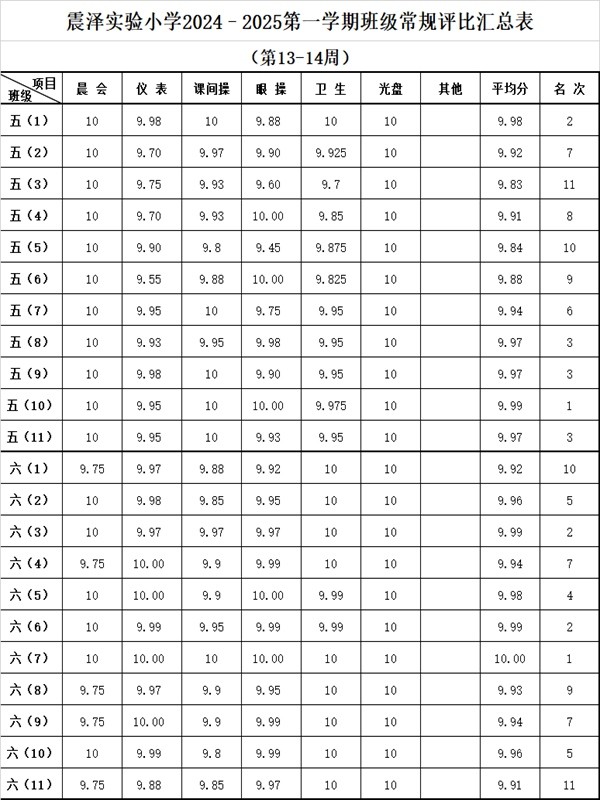 震泽实验小学2024－2025第一学期班级常规评比汇总表

（第13-14周）

| 项目 班级 | 晨 会 | 仪 表 | 课间操 | 眼 操 | 卫 生 | 光盘 | 其他 | 平均分 | 名 次 |
|---|---|---|---|---|---|---|---|---|---|
| 五（1） | 10 | 9.98 | 10 | 9.88 | 10 | 10 | | 9.98 | 2 |
| 五（2） | 10 | 9.70 | 9.97 | 9.90 | 9.925 | 10 | | 9.92 | 7 |
| 五（3） | 10 | 9.75 | 9.93 | 9.60 | 9.7 | 10 | | 9.83 | 11 |
| 五（4） | 10 | 9.70 | 9.93 | 10.00 | 9.85 | 10 | | 9.91 | 8 |
| 五（5） | 10 | 9.90 | 9.8 | 9.45 | 9.875 | 10 | | 9.84 | 10 |
| 五（6） | 10 | 9.55 | 9.88 | 10.00 | 9.825 | 10 | | 9.88 | 9 |
| 五（7） | 10 | 9.95 | 10 | 9.75 | 9.95 | 10 | | 9.94 | 6 |
| 五（8） | 10 | 9.93 | 9.95 | 9.98 | 9.95 | 10 | | 9.97 | 3 |
| 五（9） | 10 | 9.98 | 10 | 9.90 | 9.95 | 10 | | 9.97 | 3 |
| 五（10） | 10 | 9.95 | 10 | 10.00 | 9.975 | 10 | | 9.99 | 1 |
| 五（11） | 10 | 9.95 | 10 | 9.93 | 9.95 | 10 | | 9.97 | 3 |
| 六（1） | 9.75 | 9.97 | 9.88 | 9.92 | 10 | 10 | | 9.92 | 10 |
| 六（2） | 10 | 9.98 | 9.85 | 9.95 | 10 | 10 | | 9.96 | 5 |
| 六（3） | 10 | 9.97 | 9.97 | 9.97 | 10 | 10 | | 9.99 | 2 |
| 六（4） | 9.75 | 10.00 | 9.9 | 9.99 | 10 | 10 | | 9.94 | 7 |
| 六（5） | 10 | 10.00 | 9.9 | 10.00 | 9.99 | 10 | | 9.98 | 4 |
| 六（6） | 10 | 9.99 | 9.95 | 9.99 | 9.99 | 10 | | 9.99 | 2 |
| 六（7） | 10 | 10.00 | 10 | 10.00 | 10 | 10 | | 10.00 | 1 |
| 六（8） | 9.75 | 9.97 | 9.9 | 9.95 | 10 | 10 | | 9.93 | 9 |
| 六（9） | 9.75 | 10.00 | 9.9 | 9.99 | 10 | 10 | | 9.94 | 7 |
| 六（10） | 10 | 9.99 | 9.8 | 9.99 | 10 | 10 | | 9.96 | 5 |
| 六（11） | 9.75 | 9.88 | 9.85 | 9.97 | 10 | 10 | | 9.91 | 11 |